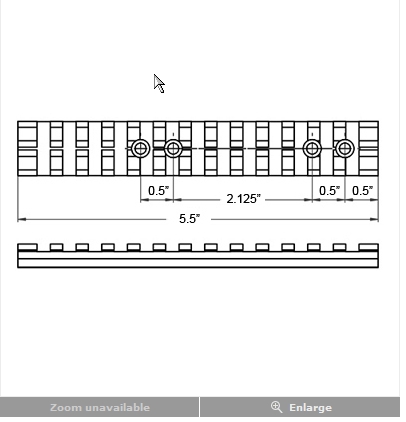 0.5"
2.125"
0.5"
0.5"
5.5"

Zoom unavailable
Enlarge